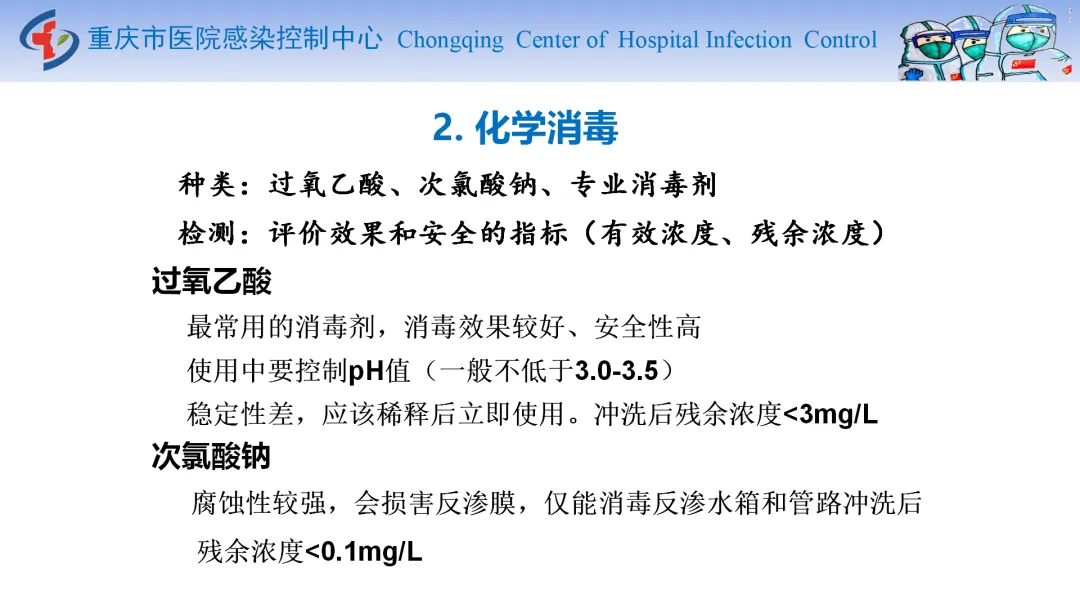 重庆市医院感染控制中心 Chongqing Center of Hospital Infection Control

2.化学消毒

种类：过氧乙酸、次氯酸钠、专业消毒剂

检测：评价效果和安全的指标（有效浓度、残余浓度）

过氧乙酸

最常用的消毒剂，消毒效果较好、安全性高

使用中要控制pH值（一般不低于3.0-3.5）

稳定性差，应该稀释后立即使用。冲洗后残余浓度<3mg/L

次氯酸钠

腐蚀性较强，会损害反渗膜，仅能消毒反渗水箱和管路冲洗后残余浓度<0.1mg/L